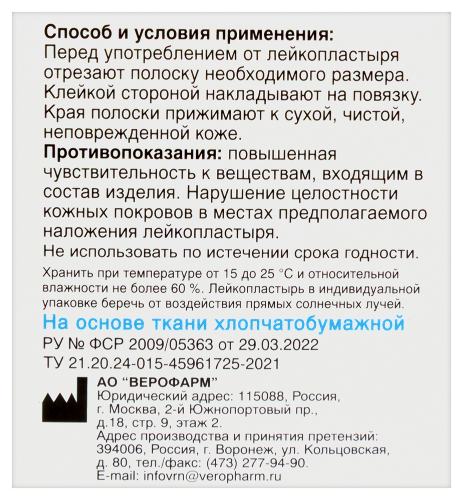 **Способ и условия применения:**
Перед употреблением от лейкопластыря отрезают полоску необходимого размера. Клейкой стороной накладывают на повязку. Края полоски прижимают к сухой, чистой, неповрежденной коже.

**Противопоказания:** повышенная чувствительность к веществам, входящим в состав изделия. Нарушение целостности кожных покровов в местах предполагаемого наложения лейкопластыря.

Не использовать по истечении срока годности.

Хранить при температуре от 15 до 25 °C и относительной влажности не более 60 %. Лейкопластырь в индивидуальной упаковке беречь от воздействия прямых солнечных лучей.

На основе ткани хлопчатобумажной

РУ № ФСР 2009/05363 от 29.03.2022

ТУ 21.20.24-015-45961725-2021

АО "ВЕРОФАРМ"
Юридический адрес: 115088, Россия, г. Москва, 2-й Южнопортовый пр., д.18, стр. 9, этаж 2.
Адрес производства и принятия претензий: 394006, Россия, г. Воронеж, ул. Кольцовская, д. 80, тел./факс: (473) 277-94-90.
E-mail: infovrn@veropharm.ru